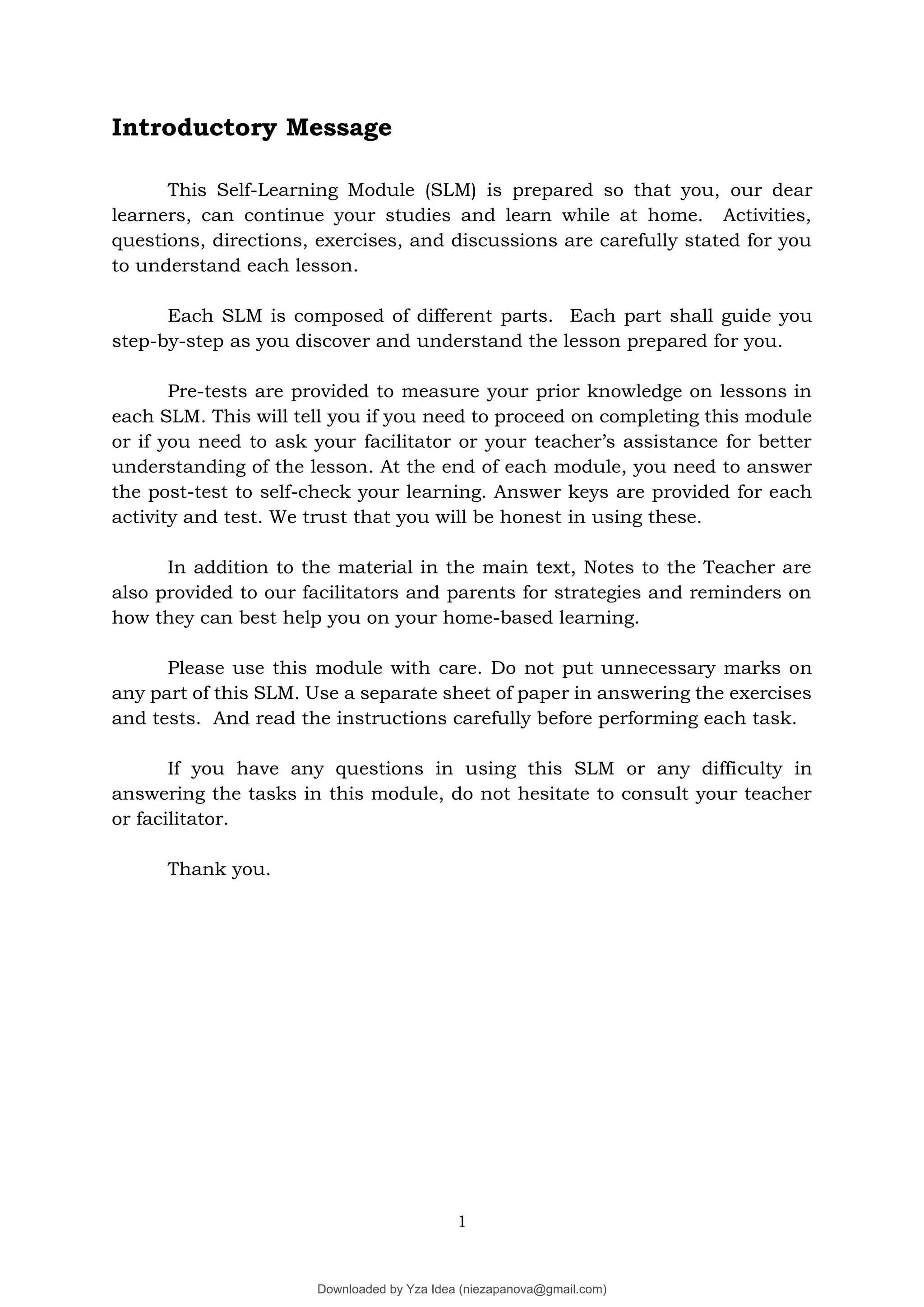 Introductory Message

This Self-Learning Module (SLM) is prepared so that you, our dear learners, can continue your studies and learn while at home. Activities, questions, directions, exercises, and discussions are carefully stated for you to understand each lesson.

Each SLM is composed of different parts. Each part shall guide you step-by-step as you discover and understand the lesson prepared for you.

Pre-tests are provided to measure your prior knowledge on lessons in each SLM. This will tell you if you need to proceed on completing this module or if you need to ask your facilitator or your teacher's assistance for better understanding of the lesson. At the end of each module, you need to answer the post-test to self-check your learning. Answer keys are provided for each activity and test. We trust that you will be honest in using these.

In addition to the material in the main text, Notes to the Teacher are also provided to our facilitators and parents for strategies and reminders on how they can best help you on your home-based learning.

Please use this module with care. Do not put unnecessary marks on any part of this SLM. Use a separate sheet of paper in answering the exercises and tests. And read the instructions carefully before performing each task.

If you have any questions in using this SLM or any difficulty in answering the tasks in this module, do not hesitate to consult your teacher or facilitator.

Thank you.

1

Downloaded by Yza Idea (niezapanova@gmail.com)